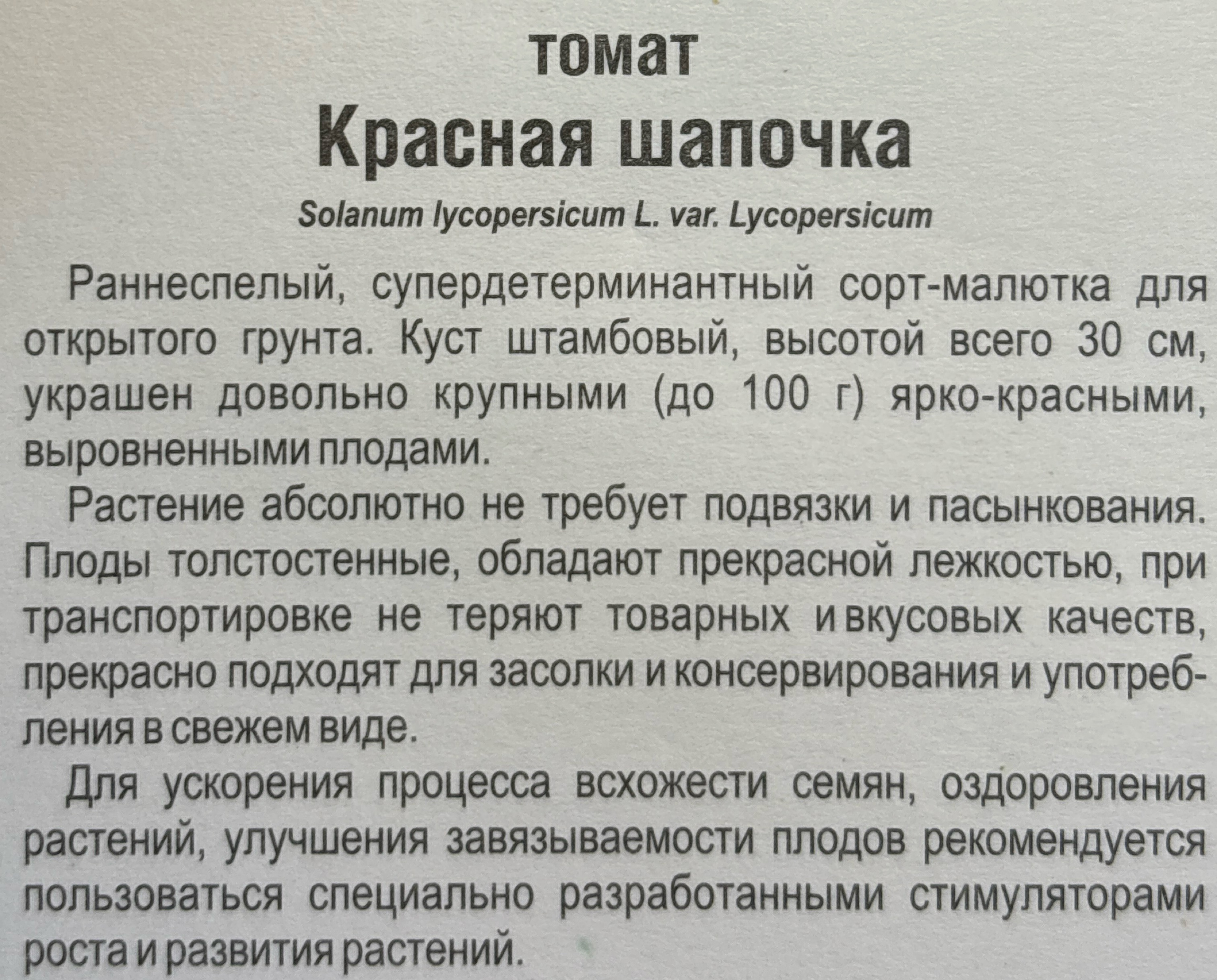 томат
Красная шапочка

Solanum lycopersicum L. var. Lycopersicum

Раннеспелый, супердетерминантный сорт-малютка для открытого грунта. Куст штамбовый, высотой всего 30 см, украшен довольно крупными (до 100 г) ярко-красными, выровненными плодами.

Растение абсолютно не требует подвязки и пасынкования. Плоды толстостенные, обладают прекрасной лежкостью, при транспортировке не теряют товарных и вкусовых качеств, прекрасно подходят для засолки и консервирования и употребления в свежем виде.

Для ускорения процесса всхожести семян, оздоровления растений, улучшения завязываемости плодов рекомендуется пользоваться специально разработанными стимуляторами роста и развития растений.